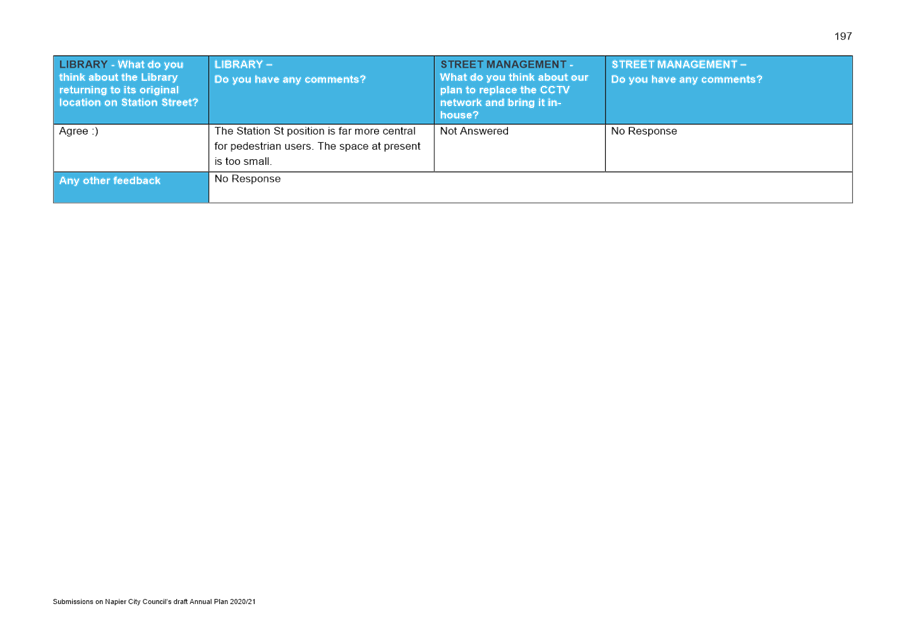 197

| LIBRARY - What do you think about the Library returning to its original location on Station Street? | LIBRARY – Do you have any comments? | STREET MANAGEMENT - What do you think about our plan to replace the CCTV network and bring it in-house? | STREET MANAGEMENT – Do you have any comments? |
|---|---|---|---|
| Agree :) | The Station St position is far more central for pedestrian users. The space at present is too small. | Not Answered | No Response |
| Any other feedback | No Response | | |

Submissions on Napier City Council's draft Annual Plan 2020/21